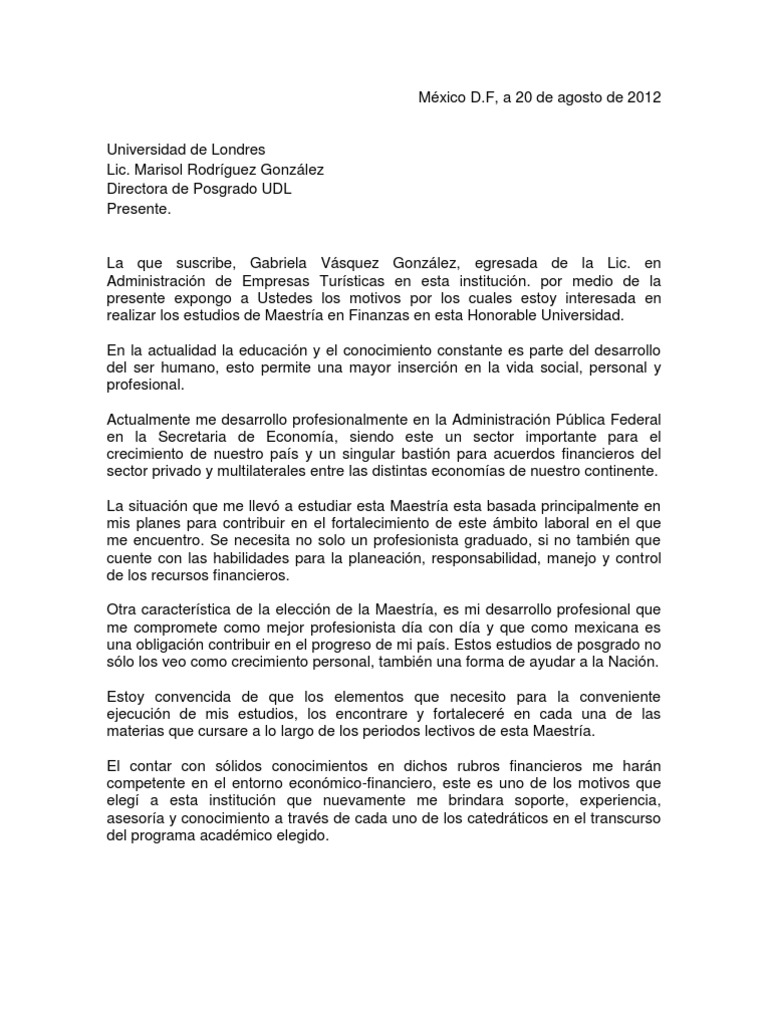 México D.F, a 20 de agosto de 2012

Universidad de Londres
Lic. Marisol Rodríguez González
Directora de Posgrado UDL
Presente.

La que suscribe, Gabriela Vásquez González, egresada de la Lic. en Administración de Empresas Turísticas en esta institución. por medio de la presente expongo a Ustedes los motivos por los cuales estoy interesada en realizar los estudios de Maestría en Finanzas en esta Honorable Universidad.

En la actualidad la educación y el conocimiento constante es parte del desarrollo del ser humano, esto permite una mayor inserción en la vida social, personal y profesional.

Actualmente me desarrollo profesionalmente en la Administración Pública Federal en la Secretaria de Economía, siendo este un sector importante para el crecimiento de nuestro país y un singular bastión para acuerdos financieros del sector privado y multilaterales entre las distintas economías de nuestro continente.

La situación que me llevó a estudiar esta Maestría esta basada principalmente en mis planes para contribuir en el fortalecimiento de este ámbito laboral en el que me encuentro. Se necesita no solo un profesionista graduado, si no también que cuente con las habilidades para la planeación, responsabilidad, manejo y control de los recursos financieros.

Otra característica de la elección de la Maestría, es mi desarrollo profesional que me compromete como mejor profesionista día con día y que como mexicana es una obligación contribuir en el progreso de mi país. Estos estudios de posgrado no sólo los veo como crecimiento personal, también una forma de ayudar a la Nación.

Estoy convencida de que los elementos que necesito para la conveniente ejecución de mis estudios, los encontrare y fortaleceré en cada una de las materias que cursare a lo largo de los periodos lectivos de esta Maestría.

El contar con sólidos conocimientos en dichos rubros financieros me harán competente en el entorno económico-financiero, este es uno de los motivos que elegí a esta institución que nuevamente me brindara soporte, experiencia, asesoría y conocimiento a través de cada uno de los catedráticos en el transcurso del programa académico elegido.